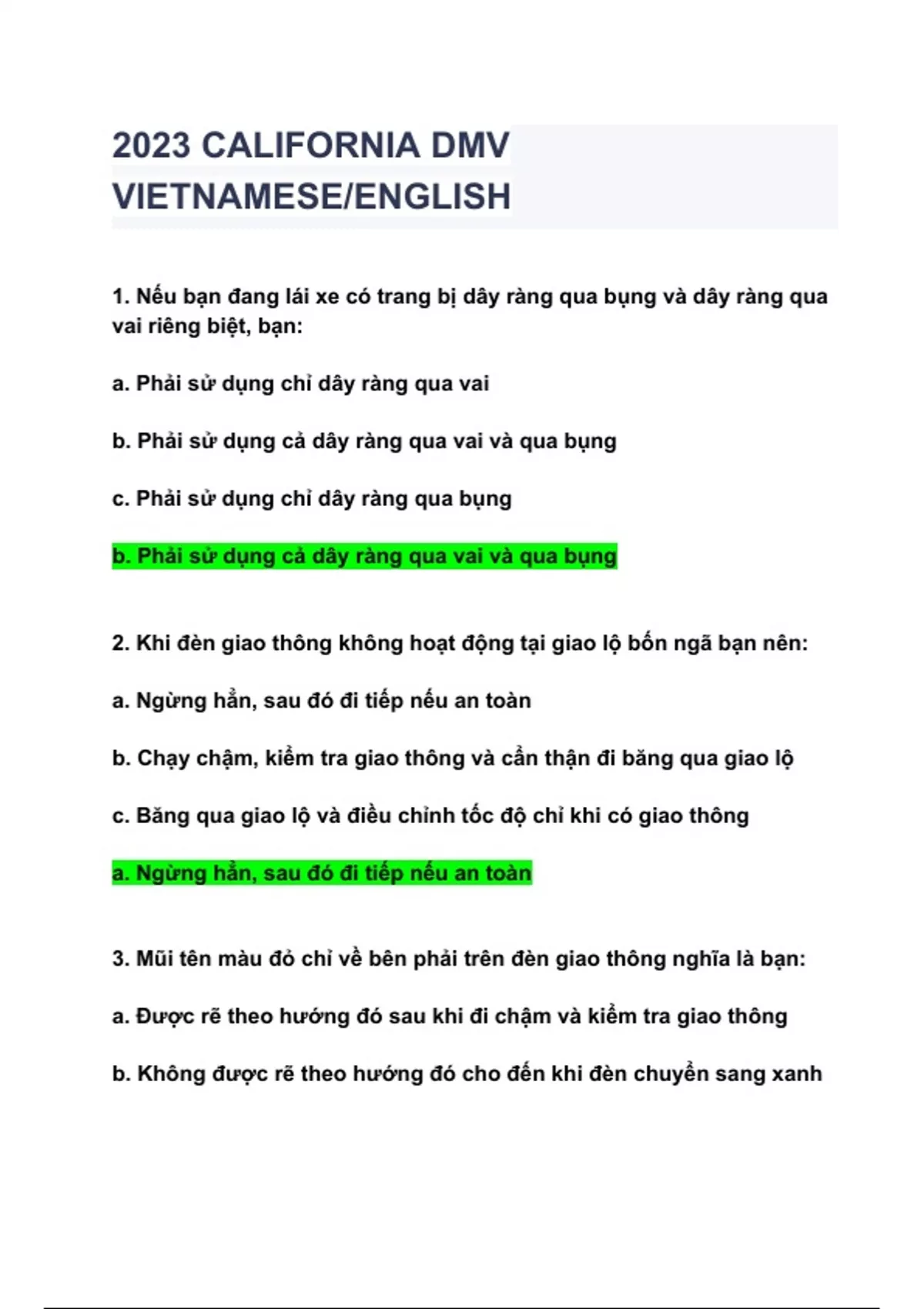 2023 CALIFORNIA DMV VIETNAMESE/ENGLISH

1. Nếu bạn đang lái xe có trang bị dây ràng qua bụng và dây ràng qua vai riêng biệt, bạn:

a. Phải sử dụng chỉ dây ràng qua vai

b. Phải sử dụng cả dây ràng qua vai và qua bụng

c. Phải sử dụng chỉ dây ràng qua bụng

b. Phải sử dụng cả dây ràng qua vai và qua bụng

2. Khi đèn giao thông không hoạt động tại giao lộ bốn ngã bạn nên:

a. Ngừng hẳn, sau đó đi tiếp nếu an toàn

b. Chạy chậm, kiểm tra giao thông và cẩn thận đi băng qua giao lộ

c. Băng qua giao lộ và điều chỉnh tốc độ chỉ khi có giao thông

a. Ngừng hẳn, sau đó đi tiếp nếu an toàn

3. Mũi tên màu đỏ chỉ về bên phải trên đèn giao thông nghĩa là bạn:

a. Được rẽ theo hướng đó sau khi đi chậm và kiểm tra giao thông

b. Không được rẽ theo hướng đó cho đến khi đèn chuyển sang xanh